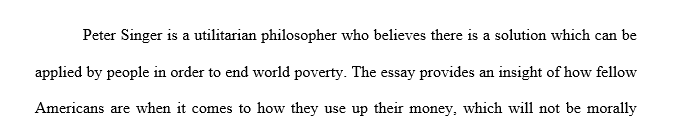 Peter Singer is a utilitarian philosopher who believes there is a solution which can be applied by people in order to end world poverty. The essay provides an insight of how fellow Americans are when it comes to how they use up their money, which will not be morally